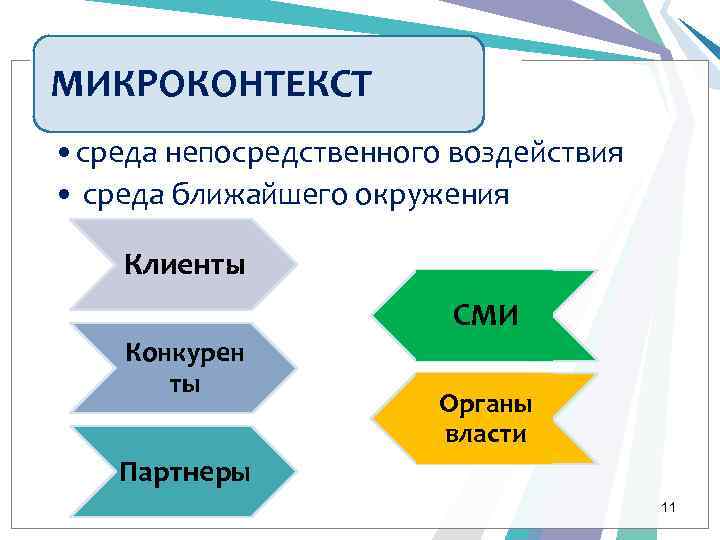 МИКРОКОНТЕКСТ

• среда непосредственного воздействия
• среда ближайшего окружения

Клиенты

Конкурен ты

Партнеры

СМИ

Органы власти

11